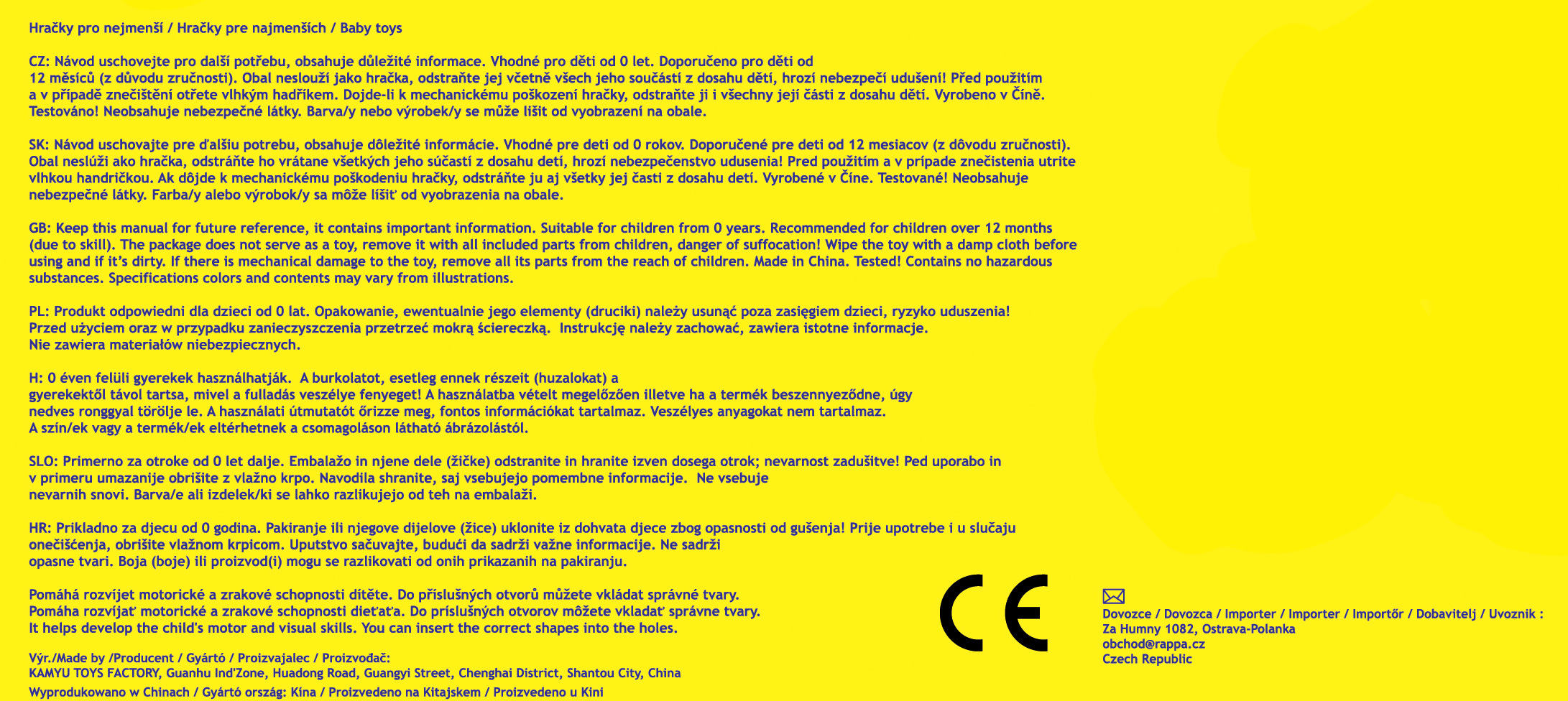 Hračky pro nejmenší / Hračky pre najmenších / Baby toys

CZ: Návod uschovejte pro další potřebu, obsahuje důležité informace. Vhodné pro děti od 0 let. Doporučeno pro děti od 12 měsíců (z důvodu zručnosti). Obal neslouží jako hračka, odstraňte jej včetně všech jeho součástí z dosahu dětí, hrozí nebezpečí udušení! Před použitím a v případě znečištění otřete vlhkým hadříkem. Dojde-li k mechanickému poškození hračky, odstraňte ji i všechny její části z dosahu dětí. Vyrobeno v Číně. Testováno! Neobsahuje nebezpečné látky. Barva/y nebo výrobek/y se může lišit od vyobrazení na obale.

SK: Návod uschovajte pre ďalšiu potrebu, obsahuje dôležité informácie. Vhodné pre deti od 0 rokov. Doporučené pre deti od 12 mesiacov (z dôvodu zručnosti). Obal neslúži ako hračka, odstráňte ho vrátane všetkých jeho súčastí z dosahu detí, hrozí nebezpečenstvo udusenia! Pred použitím a v prípade znečistenia utrite vlhkou handričkou. Ak dôjde k mechanickému poškodeniu hračky, odstráňte ju aj všetky jej časti z dosahu detí. Vyrobené v Číne. Testované! Neobsahuje nebezpečné látky. Farba/y alebo výrobok/y sa môže líšiť od vyobrazenia na obale.

GB: Keep this manual for future reference, it contains important information. Suitable for children from 0 years. Recommended for children over 12 months (due to skill). The package does not serve as a toy, remove it with all included parts from children, danger of suffocation! Wipe the toy with a damp cloth before using and if it's dirty. If there is mechanical damage to the toy, remove all its parts from the reach of children. Made in China. Tested! Contains no hazardous substances. Specifications colors and contents may vary from illustrations.

PL: Produkt odpowiedni dla dzieci od 0 lat. Opakowanie, ewentualnie jego elementy (druciki) należy usunąć poza zasięgiem dzieci, ryzyko uduszenia! Przed użyciem oraz w przypadku zanieczyszczenia przetrzeć mokrą ściereczką. Instrukcję należy zachować, zawiera istotne informacje. Nie zawiera materiałów niebezpiecznych.

H: 0 éven felüli gyerekek használhatják. A burkolatot, esetleg ennek részeit (huzalokat) a gyerekektől távol tartsa, mivel a fulladás veszélye fenyeget! A használatba vételt megelőzően illetve ha a termék beszennyeződne, úgy nedves ronggyal törölje le. A használati útmutatót őrizze meg, fontos információkat tartalmaz. Veszélyes anyagokat nem tartalmaz. A szín/ek vagy a termék/ek eltérhetnek a csomagoláson látható ábrázolástól.

SLO: Primerno za otroke od 0 let dalje. Embalažo in njene dele (žičke) odstranite in hranite izven dosega otrok; nevarnost zadušitve! Ped uporabo in v primeru umazanije obrišite z vlažno krpo. Navodila shranite, saj vsebujejo pomembne informacije. Ne vsebuje nevarnih snovi. Barva/e ali izdelek/ki se lahko razlikujejo od teh na embalaži.

HR: Prikladno za djecu od 0 godina. Pakiranje ili njegove dijelove (žice) uklonite iz dohvata djece zbog opasnosti od gušenja! Prije upotrebe i u slučaju onečišćenja, obrišite vlažnom krpicom. Uputstvo sačuvajte, budući da sadrži važne informacije. Ne sadrži opasne tvari. Boja (boje) ili proizvod(i) mogu se razlikovati od onih prikazanih na pakiranju.

Pomáhá rozvíjet motorické a zrakové schopnosti dítěte. Do příslušných otvorů můžete vkládat správné tvary.
Pomáha rozvíjať motorické a zrakové schopnosti dieťaťa. Do príslušných otvorov môžete vkladať správne tvary.
It helps develop the child's motor and visual skills. You can insert the correct shapes into the holes.

Výr./Made by /Producent / Gyártó / Proizvajalec / Proizvođač:
KAMYU TOYS FACTORY, Guanhu Ind'Zone, Huadong Road, Guangyi Street, Chenghai District, Shantou City, China
Wyprodukowano w Chinach / Gyártó ország: Kína / Proizvedeno na Kitajskem / Proizvedeno u Kini

CE

Dovozce / Dovozca / Importer / Importer / Importőr / Dobavitelj / Uvoznik :
Za Humny 1082, Ostrava-Polanka
obchod@rappa.cz
Czech Republic